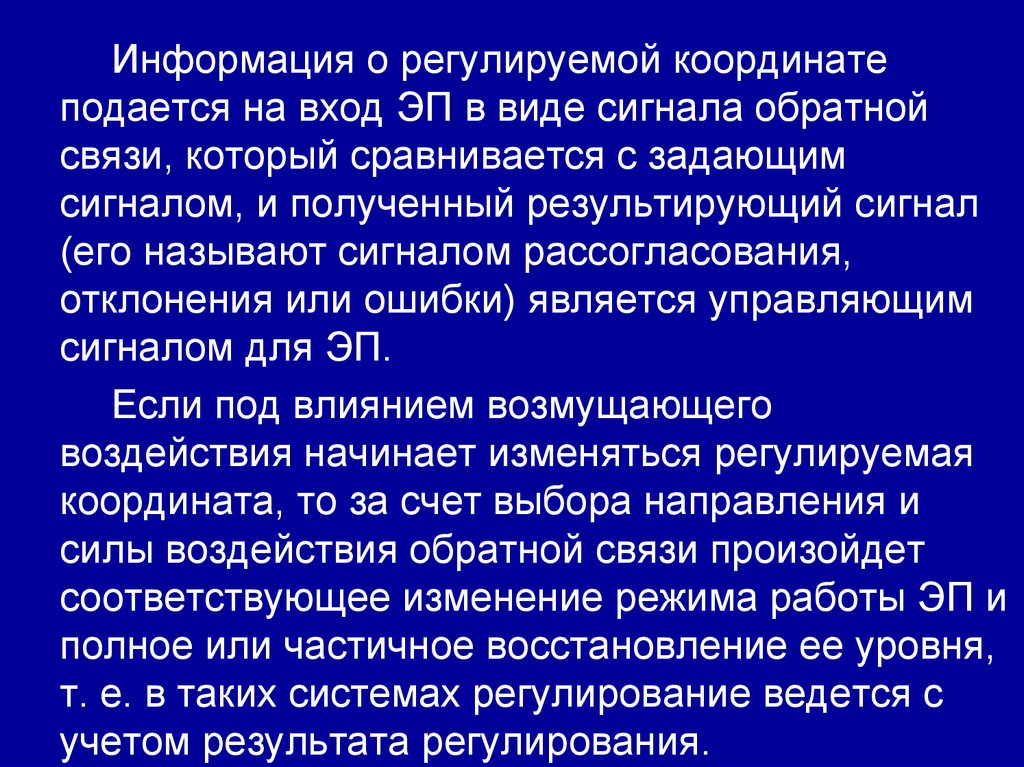 Информация о регулируемой координате подается на вход ЭП в виде сигнала обратной связи, который сравнивается с задающим сигналом, и полученный результирующий сигнал (его называют сигналом рассогласования, отклонения или ошибки) является управляющим сигналом для ЭП.

Если под влиянием возмущающего воздействия начинает изменяться регулируемая координата, то за счет выбора направления и силы воздействия обратной связи произойдет соответствующее изменение режима работы ЭП и полное или частичное восстановление ее уровня, т. е. в таких системах регулирование ведется с учетом результата регулирования.